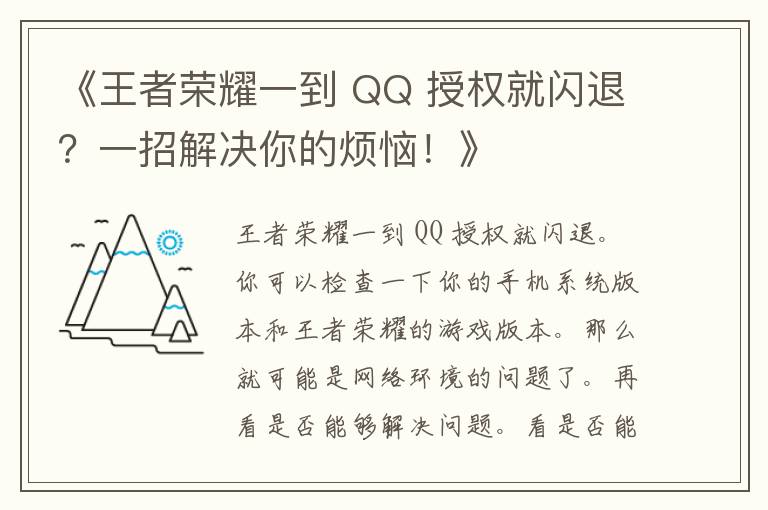 《王者荣耀一到 QQ 授权就闪退？一招解决你的烦恼！》

王者荣耀一到 QQ 授权就闪退。你可以检查一下你的手机系统版本和王者荣耀的游戏版本。那么就可能是网络环境的问题了。再看是否能够解决问题。看是否能